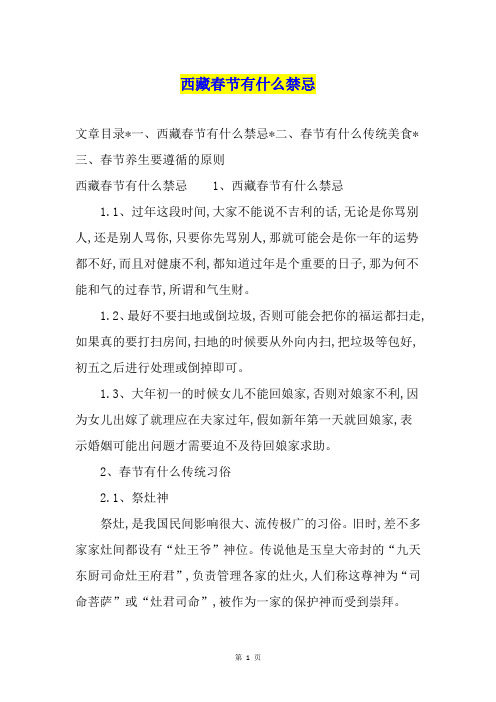 西藏春节有什么禁忌

文章目录*一、西藏春节有什么禁忌*二、春节有什么传统美食*三、春节养生要遵循的原则

西藏春节有什么禁忌　　1、西藏春节有什么禁忌

1.1、过年这段时间,大家不能说不吉利的话,无论是你骂别人,还是别人骂你,只要你先骂别人,那就可能会是你一年的运势都不好,而且对健康不利,都知道过年是个重要的日子,那为何不能和气的过春节,所谓和气生财。

1.2、最好不要扫地或倒垃圾,否则可能会把你的福运都扫走,如果真的要打扫房间,扫地的时候要从外向内扫,把垃圾等包好,初五之后进行处理或倒掉即可。

1.3、大年初一的时候女儿不能回娘家,否则对娘家不利,因为女儿出嫁了就理应在夫家过年,假如新年第一天就回娘家,表示婚姻可能出问题才需要迫不及待回娘家求助。

2、春节有什么传统习俗

2.1、祭灶神

祭灶,是我国民间影响很大、流传极广的习俗。旧时,差不多家家灶间都设有“灶王爷”神位。传说他是玉皇大帝封的“九天东厨司命灶王府君”,负责管理各家的灶火,人们称这尊神为“司命菩萨”或“灶君司命”,被作为一家的保护神而受到崇拜。

第 1 页